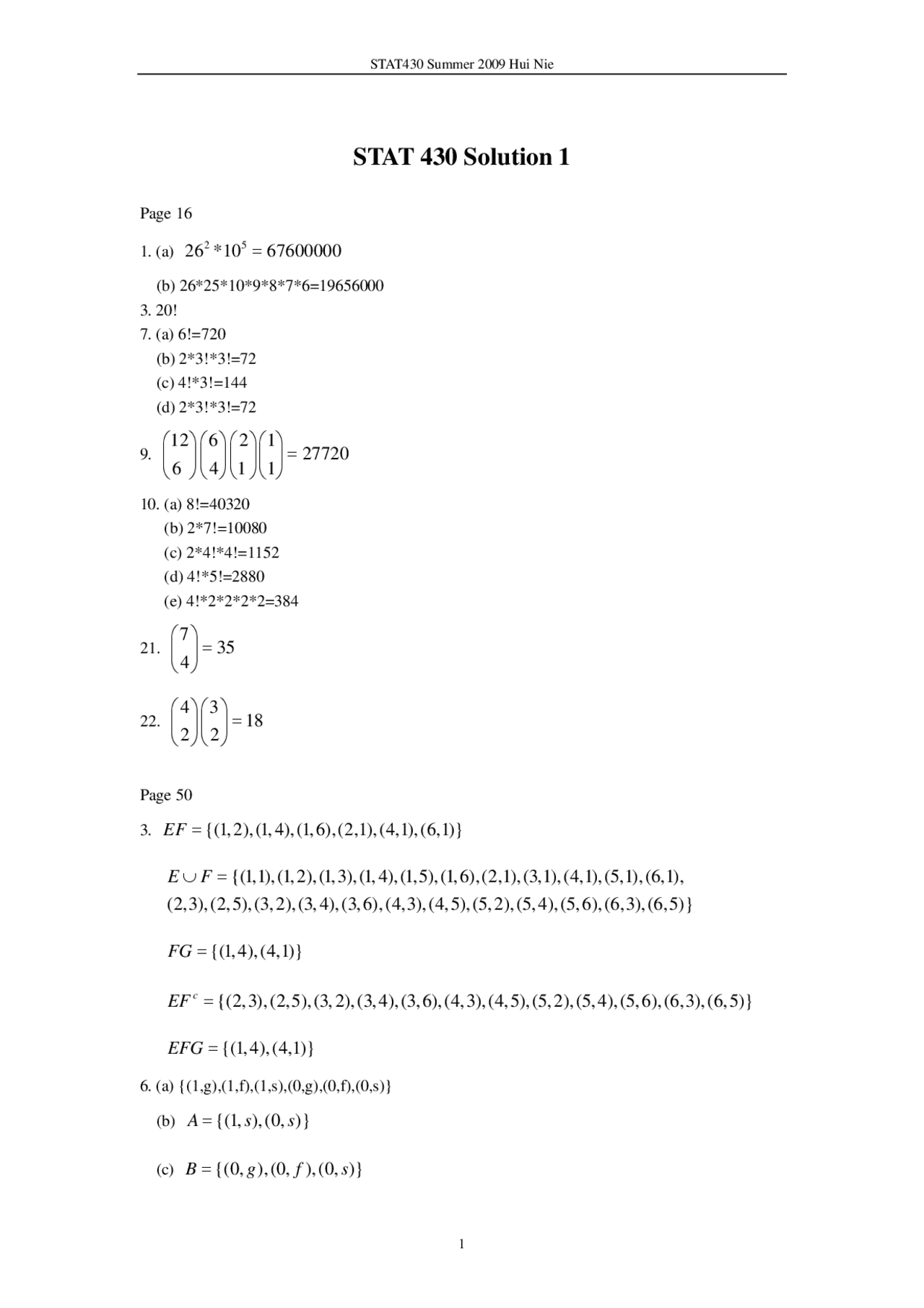 STAT430 Summer 2009 Hui Nie

STAT 430 Solution 1

Page 16

1. (a) $26^2 * 10^5 = 67600000$

(b) 26*25*10*9*8*7*6=19656000

3. 20!

7. (a) 6!=720

(b) 2*3!*3!=72

(c) 4!*3!=144

(d) 2*3!*3!=72

9. $\binom{12}{6}\binom{6}{4}\binom{2}{1}\binom{1}{1} = 27720$

10. (a) 8!=40320

(b) 2*7!=10080

(c) 2*4!*4!=1152

(d) 4!*5!=2880

(e) 4!*2*2*2*2=384

21. $\binom{7}{4} = 35$

22. $\binom{4}{2}\binom{3}{2} = 18$

Page 50

3. $EF = \{(1,2),(1,4),(1,6),(2,1),(4,1),(6,1)\}$

$E \cup F = \{(1,1),(1,2),(1,3),(1,4),(1,5),(1,6),(2,1),(3,1),(4,1),(5,1),(6,1),$
$(2,3),(2,5),(3,2),(3,4),(3,6),(4,3),(4,5),(5,2),(5,4),(5,6),(6,3),(6,5)\}$

$FG = \{(1,4),(4,1)\}$

$EF^c = \{(2,3),(2,5),(3,2),(3,4),(3,6),(4,3),(4,5),(5,2),(5,4),(5,6),(6,3),(6,5)\}$

$EFG = \{(1,4),(4,1)\}$

6. (a) {(1,g),(1,f),(1,s),(0,g),(0,f),(0,s)}

(b) $A = \{(1,s),(0,s)\}$

(c) $B = \{(0,g),(0,f),(0,s)\}$

1